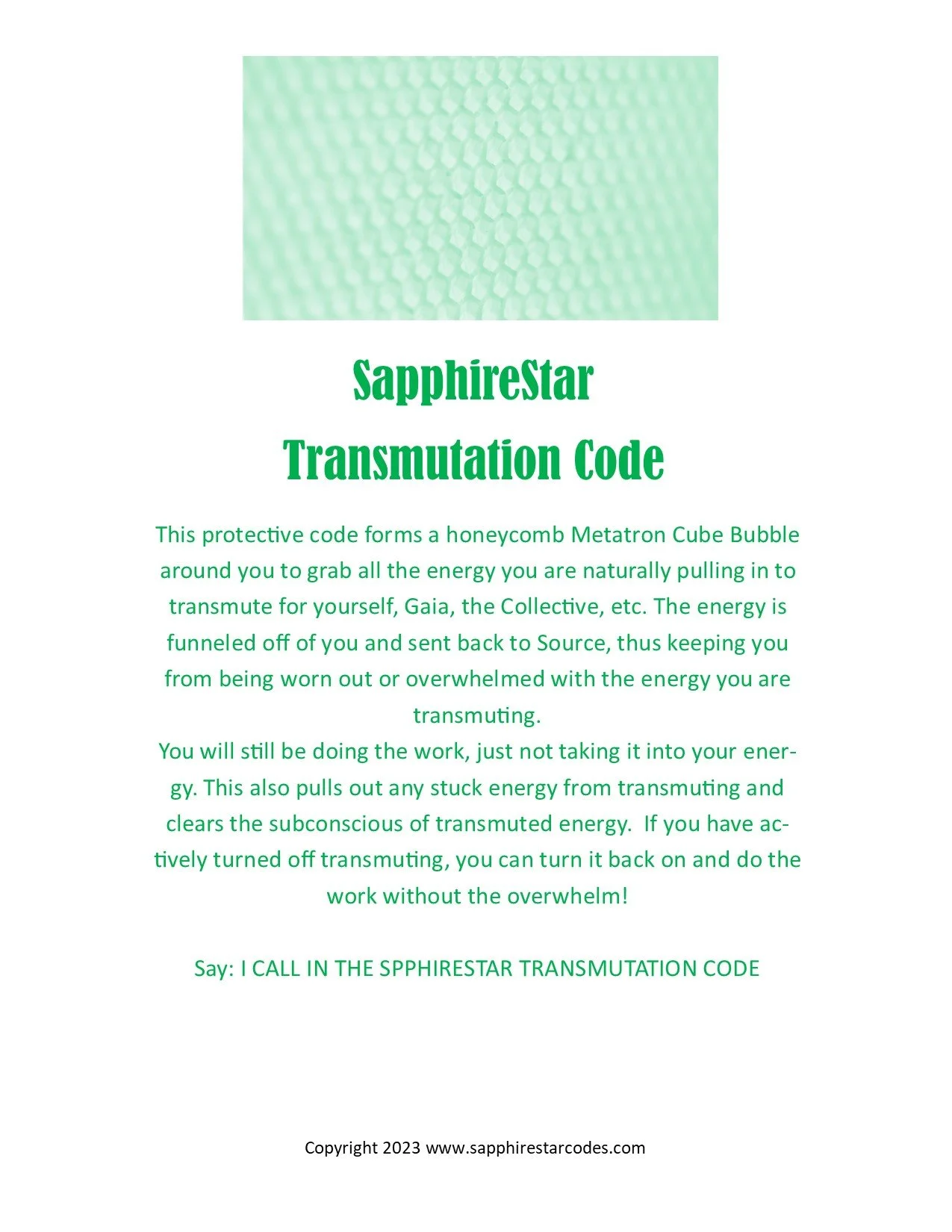 SapphireStar
Transmutation Code

This protective code forms a honeycomb Metatron Cube Bubble around you to grab all the energy you are naturally pulling in to transmute for yourself, Gaia, the Collective, etc. The energy is funneled off of you and sent back to Source, thus keeping you from being worn out or overwhelmed with the energy you are transmuting.
You will still be doing the work, just not taking it into your energy. This also pulls out any stuck energy from transmuting and clears the subconscious of transmuted energy. If you have actively turned off transmuting, you can turn it back on and do the work without the overwhelm!

Say: I CALL IN THE SPPHIRESTAR TRANSMUTATION CODE

Copyright 2023 www.sapphirestarcodes.com